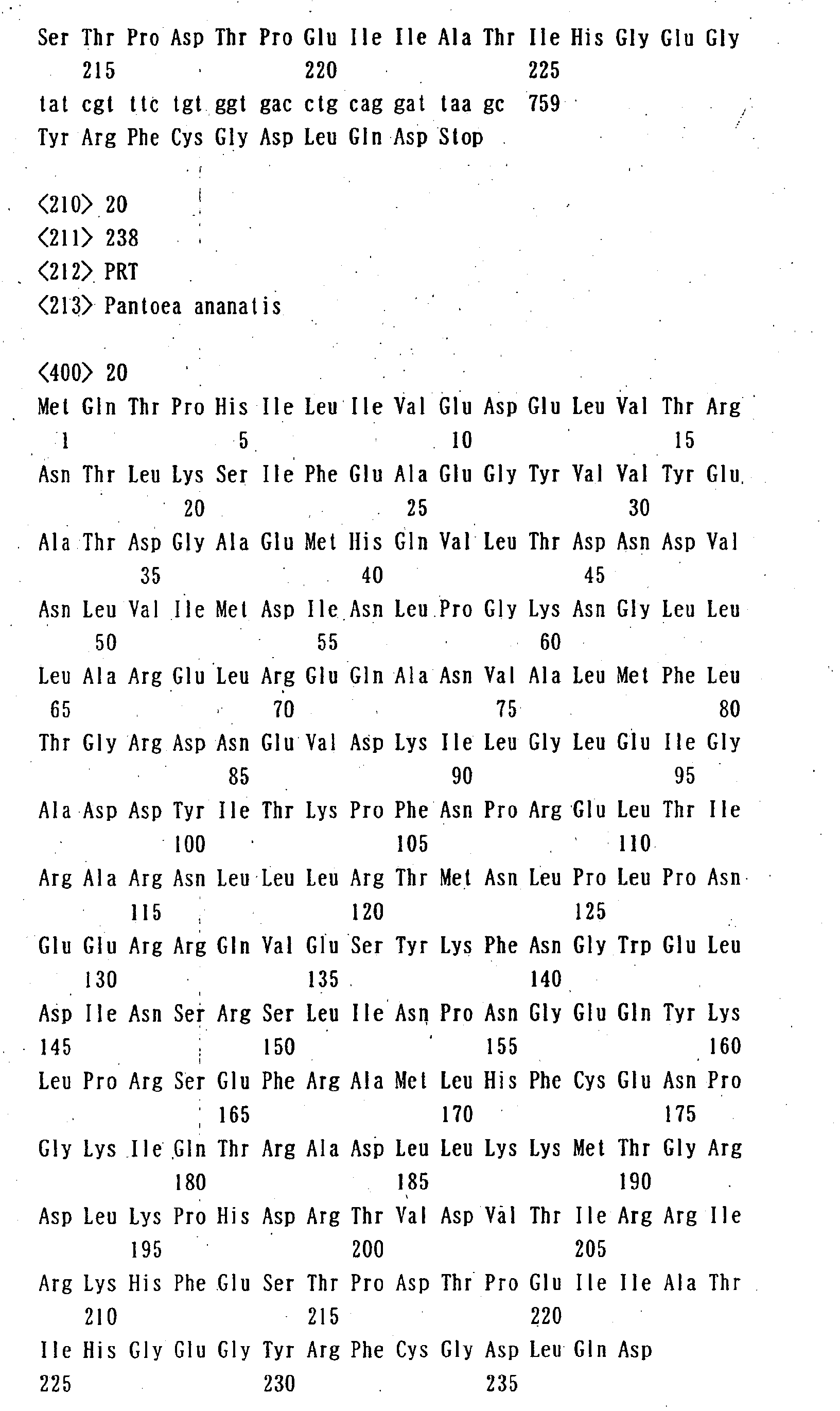 Ser Thr Pro Asp Thr Pro Glu Ile Ile Ala Thr Ile His Gly Glu Gly
215 220 225
tat cgt ttc tgt ggt gac ctg cag gat taa gc 759
Tyr Arg Phe Cys Gly Asp Leu Gln Asp Stop

<210> 20
<211> 238
<212> PRT
<213> Pantoea ananatis

<400> 20
Met Gln Thr Pro His Ile Leu Ile Val Glu Asp Glu Leu Val Thr Arg
1 5 10 15
Asn Thr Leu Lys Ser Ile Phe Glu Ala Glu Gly Tyr Val Val Tyr Glu
20 25 30
Ala Thr Asp Gly Ala Glu Met His Gln Val Leu Thr Asp Asn Asp Val
35 40 45
Asn Leu Val Ile Met Asp Ile Asn Leu Pro Gly Lys Asn Gly Leu Leu
50 55 60
Leu Ala Arg Glu Leu Arg Glu Gln Ala Asn Val Ala Leu Met Phe Leu
65 70 75 80
Thr Gly Arg Asp Asn Glu Val Asp Lys Ile Leu Gly Leu Glu Ile Gly
85 90 95
Ala Asp Asp Tyr Ile Thr Lys Pro Phe Asn Pro Arg Glu Leu Thr Ile
100 105 110
Arg Ala Arg Asn Leu Leu Leu Arg Thr Met Asn Leu Pro Leu Pro Asn
115 120 125
Glu Glu Arg Arg Gln Val Glu Ser Tyr Lys Phe Asn Gly Trp Glu Leu
130 135 140
Asp Ile Asn Ser Arg Ser Leu Ile Asn Pro Asn Gly Glu Gln Tyr Lys
145 150 155 160
Leu Pro Arg Ser Glu Phe Arg Ala Met Leu His Phe Cys Glu Asn Pro
165 170 175
Gly Lys Ile Gln Thr Arg Ala Asp Leu Leu Lys Lys Met Thr Gly Arg
180 185 190
Asp Leu Lys Pro His Asp Arg Thr Val Asp Val Thr Ile Arg Arg Ile
195 200 205
Arg Lys His Phe Glu Ser Thr Pro Asp Thr Pro Glu Ile Ile Ala Thr
210 215 220
Ile His Gly Glu Gly Tyr Arg Phe Cys Gly Asp Leu Gln Asp
225 230 235